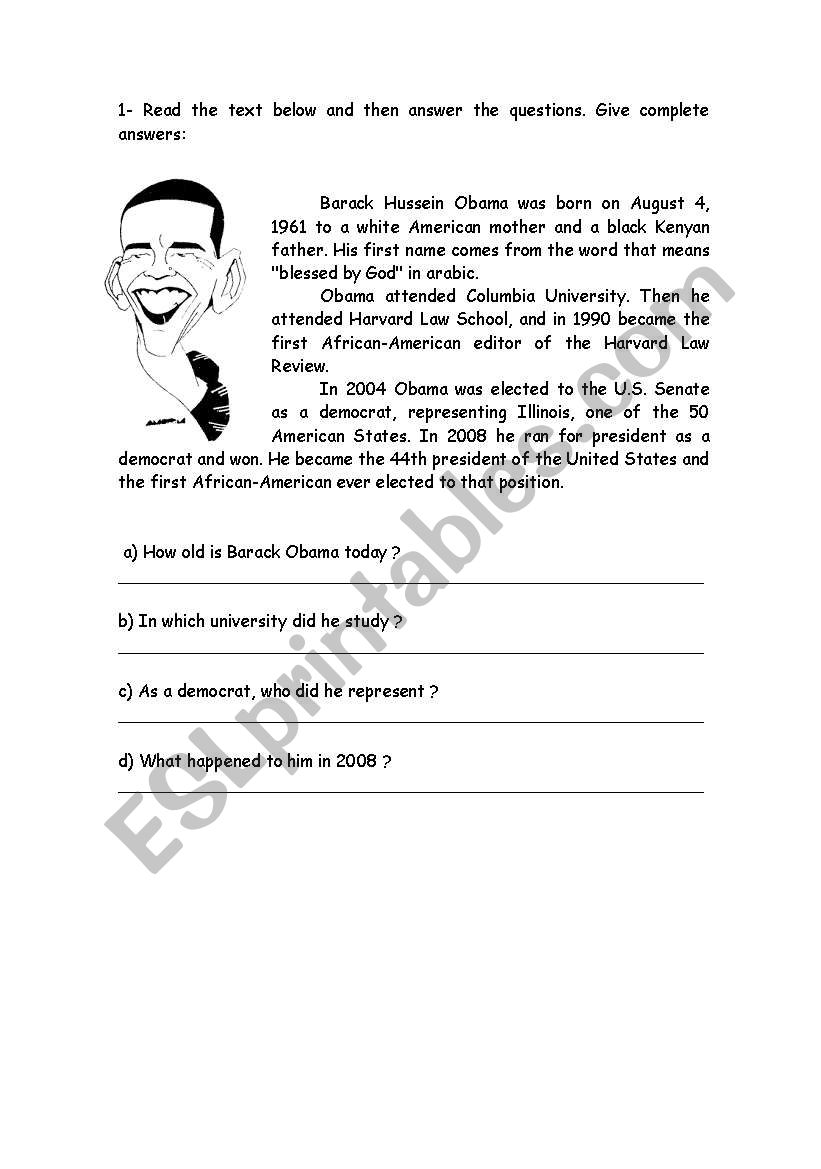 1- Read the text below and then answer the questions. Give complete answers:

Barack Hussein Obama was born on August 4, 1961 to a white American mother and a black Kenyan father. His first name comes from the word that means "blessed by God" in arabic.

Obama attended Columbia University. Then he attended Harvard Law School, and in 1990 became the first African-American editor of the Harvard Law Review.

In 2004 Obama was elected to the U.S. Senate as a democrat, representing Illinois, one of the 50 American States. In 2008 he ran for president as a democrat and won. He became the 44th president of the United States and the first African-American ever elected to that position.

a) How old is Barack Obama today ?

b) In which university did he study ?

c) As a democrat, who did he represent ?

d) What happened to him in 2008 ?

ESLprintables.com